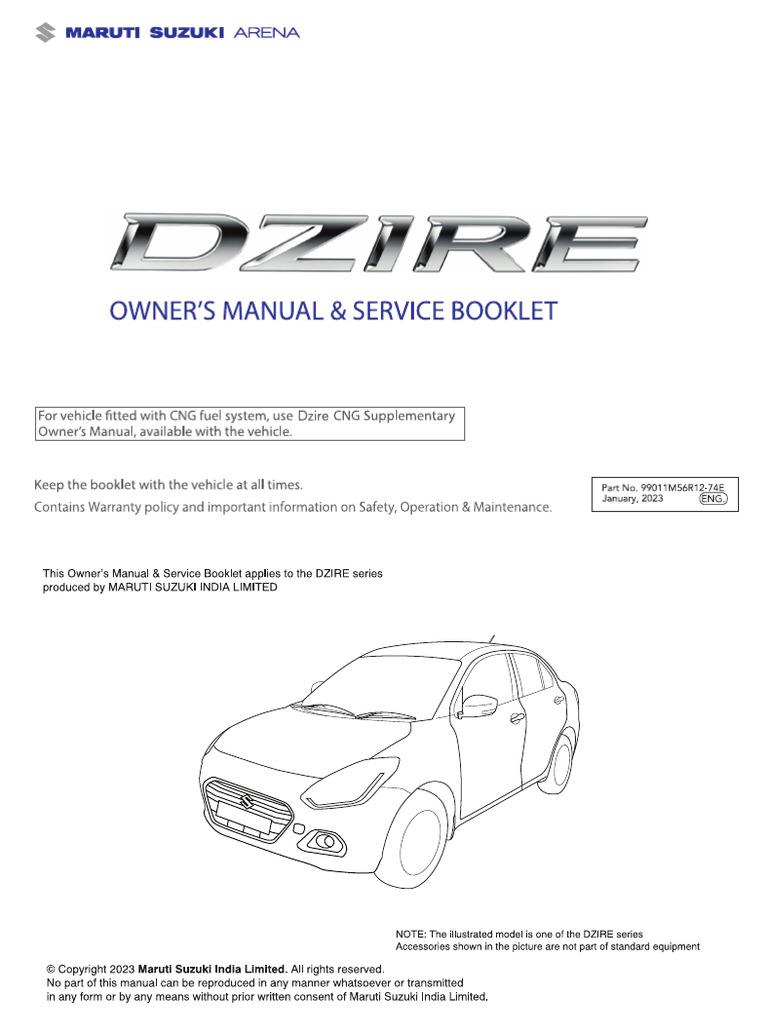 MARUTI SUZUKI ARENA

DZIRE

OWNER'S MANUAL & SERVICE BOOKLET

For vehicle fitted with CNG fuel system, use Dzire CNG Supplementary Owner's Manual, available with the vehicle.

Keep the booklet with the vehicle at all times.
Contains Warranty policy and important information on Safety, Operation & Maintenance.

Part No. 99011M56R12-74E
January, 2023 ENG.

This Owner's Manual & Service Booklet applies to the DZIRE series produced by MARUTI SUZUKI INDIA LIMITED

NOTE: The illustrated model is one of the DZIRE series
Accessories shown in the picture are not part of standard equipment

© Copyright 2023 Maruti Suzuki India Limited. All rights reserved.
No part of this manual can be reproduced in any manner whatsoever or transmitted in any form or by any means without prior written consent of Maruti Suzuki India Limited.